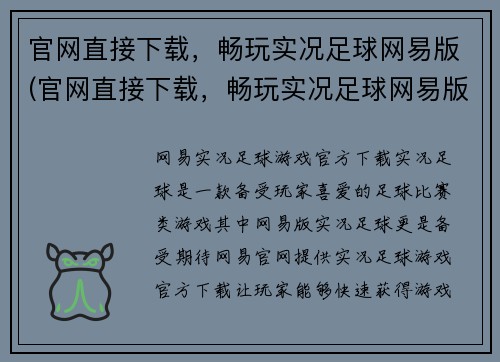 官网直接下载，畅玩实况足球网易版(官网直接下载，畅玩实况足球网易版

网易实况足球游戏官方下载实况足球是一款备受玩家喜爱的足球比赛类游戏其中网易版实况足球更是备受期待网易官网提供实况足球游戏官方下载让玩家能够快速获得游戏